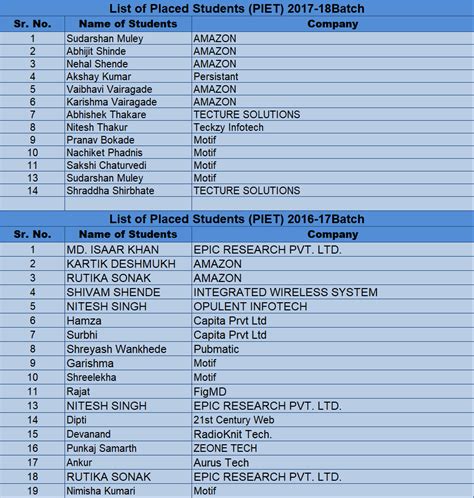 List of Placed Students (PIET) 2017-18Batch

| Sr. No. | Name of Students | Company |
|---|---|---|
| 1 | Sudarshan Muley | AMAZON |
| 2 | Abhijit Shinde | AMAZON |
| 3 | Nehal Shende | AMAZON |
| 4 | Akshay Kumar | Persistant |
| 5 | Vaibhavi Vairagade | AMAZON |
| 6 | Karishma Vairagade | AMAZON |
| 7 | Abhishek Thakare | TECTURE SOLUTIONS |
| 8 | Nitesh Thakur | Teckzy Infotech |
| 9 | Pranav Bokade | Motif |
| 10 | Nachiket Phadnis | Motif |
| 11 | Sakshi Chaturvedi | Motif |
| 13 | Sudarshan Muley | Motif |
| 14 | Shraddha Shirbhate | TECTURE SOLUTIONS |

List of Placed Students (PIET) 2016-17Batch

| Sr. No. | Name of Students | Company |
|---|---|---|
| 1 | MD. ISAAR KHAN | EPIC RESEARCH PVT. LTD. |
| 2 | KARTIK DESHMUKH | AMAZON |
| 3 | RUTIKA SONAK | AMAZON |
| 4 | SHIVAM SHENDE | INTEGRATED WIRELESS SYSTEM |
| 5 | NITESH SINGH | OPULENT INFOTECH |
| 6 | Hamza | Capita Prvt Ltd |
| 7 | Surbhi | Capita Prvt Ltd |
| 8 | Shreyash Wankhede | Pubmatic |
| 9 | Garishma | Motif |
| 10 | Shreelekha | Motif |
| 11 | Rajat | FigMD |
| 13 | NITESH SINGH | EPIC RESEARCH PVT. LTD. |
| 14 | Dipti | 21st Century Web |
| 15 | Devanand | RadioKnit Tech. |
| 16 | Punkaj Samarth | ZEONE TECH |
| 17 | Ankur | Aurus Tech |
| 18 | RUTIKA SONAK | EPIC RESEARCH PVT. LTD. |
| 19 | Nimisha Kumari | Motif |